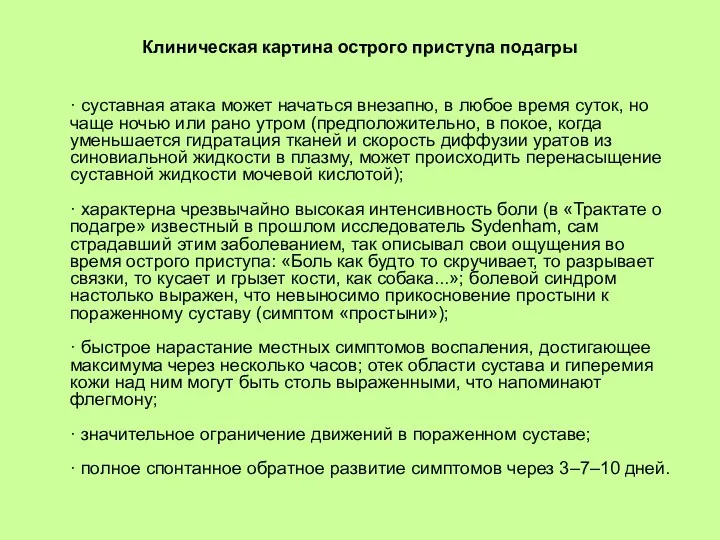 Клиническая картина острого приступа подагры

· суставная атака может начаться внезапно, в любое время суток, но чаще ночью или рано утром (предположительно, в покое, когда уменьшается гидратация тканей и скорость диффузии уратов из синовиальной жидкости в плазму, может происходить перенасыщение суставной жидкости мочевой кислотой);

· характерна чрезвычайно высокая интенсивность боли (в «Трактате о подагре» известный в прошлом исследователь Sydenham, сам страдавший этим заболеванием, так описывал свои ощущения во время острого приступа: «Боль как будто то скручивает, то разрывает связки, то кусает и грызет кости, как собака...»; болевой синдром настолько выражен, что невыносимо прикосновение простыни к пораженному суставу (симптом «простыни»);

· быстрое нарастание местных симптомов воспаления, достигающее максимума через несколько часов; отек области сустава и гиперемия кожи над ним могут быть столь выраженными, что напоминают флегмону;

· значительное ограничение движений в пораженном суставе;

· полное спонтанное обратное развитие симптомов через 3–7–10 дней.